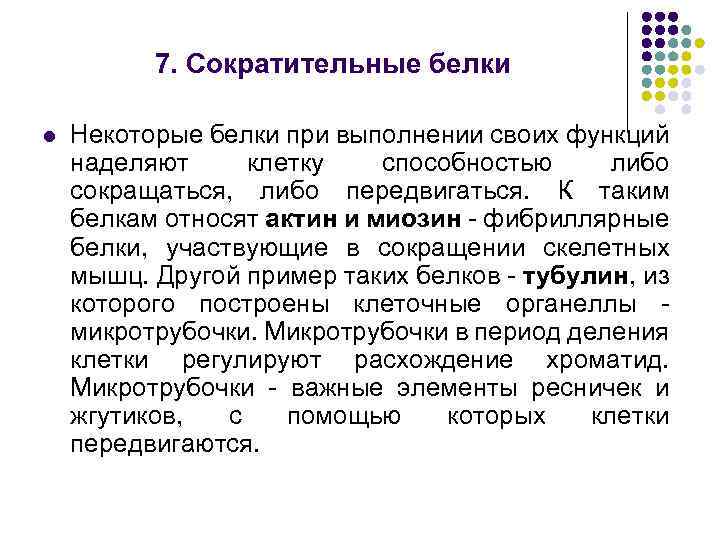 7. Сократительные белки

Некоторые белки при выполнении своих функций наделяют клетку способностью либо сокращаться, либо передвигаться. К таким белкам относят актин и миозин - фибриллярные белки, участвующие в сокращении скелетных мышц. Другой пример таких белков - тубулин, из которого построены клеточные органеллы - микротрубочки. Микротрубочки в период деления клетки регулируют расхождение хроматид. Микротрубочки - важные элементы ресничек и жгутиков, с помощью которых клетки передвигаются.